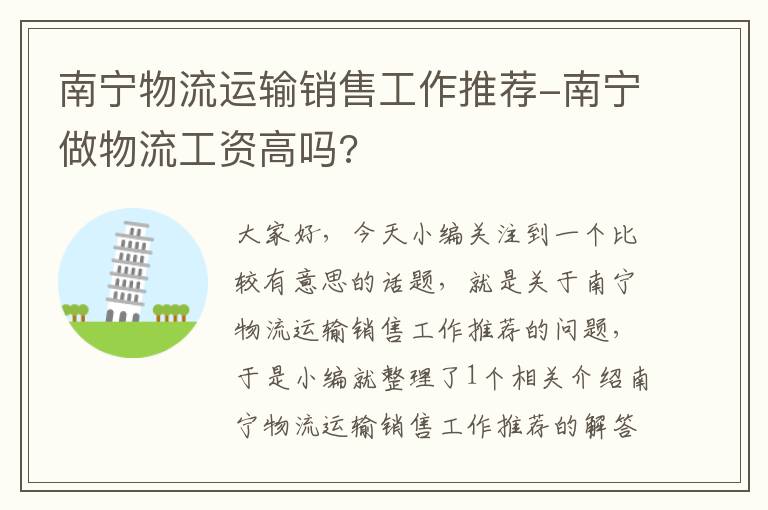 南宁物流运输销售工作推荐-南宁做物流工资高吗?

大家好，今天小编关注到一个比较有意思的话题，就是关于南宁物流运输销售工作推荐的问题，于是小编就整理了1个相关介绍南宁物流运输销售工作推荐的解答